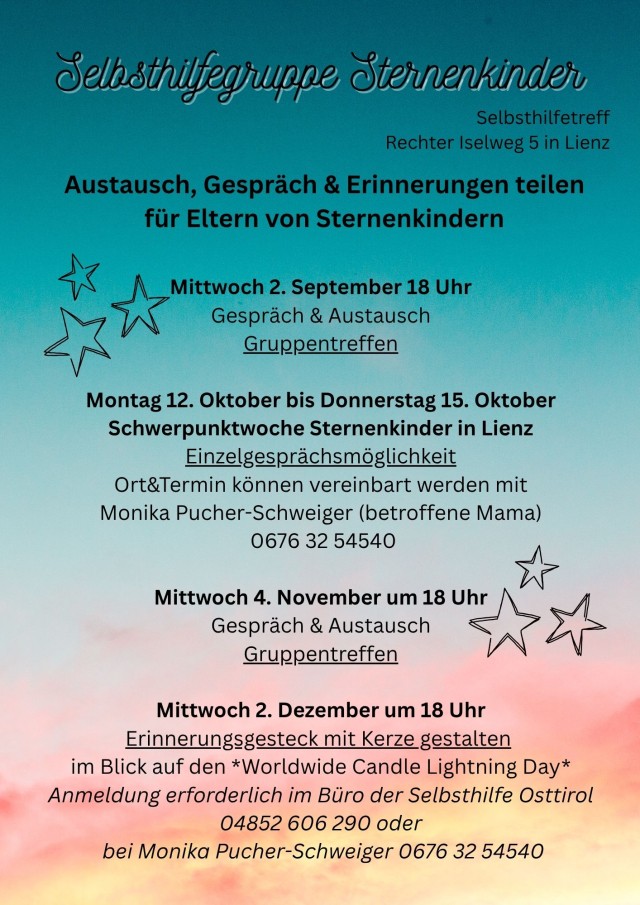 Selbsthilfegruppe Sternenkinder

Selbsthilfetreff
Rechter Iselweg 5 in Lienz

Austausch, Gespräch & Erinnerungen teilen
für Eltern von Sternenkindern

Mittwoch 2. September 18 Uhr
Gespräch & Austausch
Gruppentreffen

Montag 12. Oktober bis Donnerstag 15. Oktober
Schwerpunktwoche Sternenkinder in Lienz
Einzelgesprächsmöglichkeit
Ort&Termin können vereinbart werden mit
Monika Pucher-Schweiger (betroffene Mama)
0676 32 54540

Mittwoch 4. November um 18 Uhr
Gespräch & Austausch
Gruppentreffen

Mittwoch 2. Dezember um 18 Uhr
Erinnerungsgesteck mit Kerze gestalten
im Blick auf den *Worldwide Candle Lightning Day*
Anmeldung erforderlich im Büro der Selbsthilfe Osttirol
04852 606 290 oder
bei Monika Pucher-Schweiger 0676 32 54540